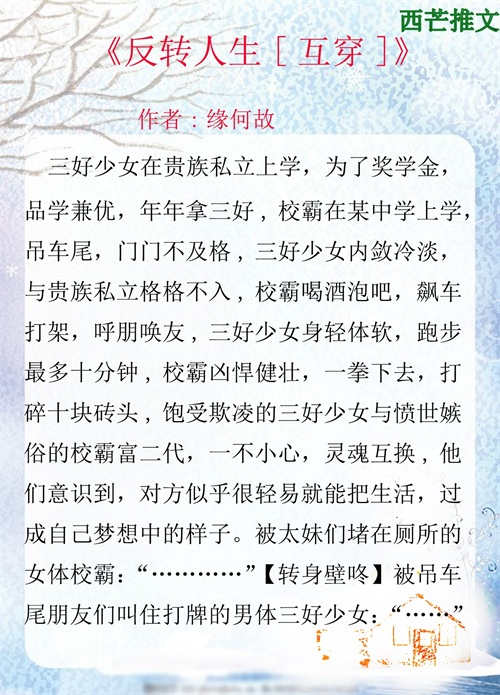 西芒推文

《反转人生［互穿］》

作者：缘何故

三好少女在贵族私立上学，为了奖学金，品学兼优，年年拿三好，校霸在某中学上学，吊车尾，门门不及格，三好少女内敛冷淡，与贵族私立格格不入，校霸喝酒泡吧，飙车打架，呼朋唤友，三好少女身轻体软，跑步最多十分钟，校霸凶悍健壮，一拳下去，打碎十块砖头，饱受欺凌的三好少女与愤世嫉俗的校霸富二代，一不小心，灵魂互换，他们意识到，对方似乎很轻易就能把生活，过成自己梦想中的样子。被太妹们堵在厕所的女体校霸：“…………”【转身壁咚】被吊车尾朋友们叫住打牌的男体三好少女：“……”